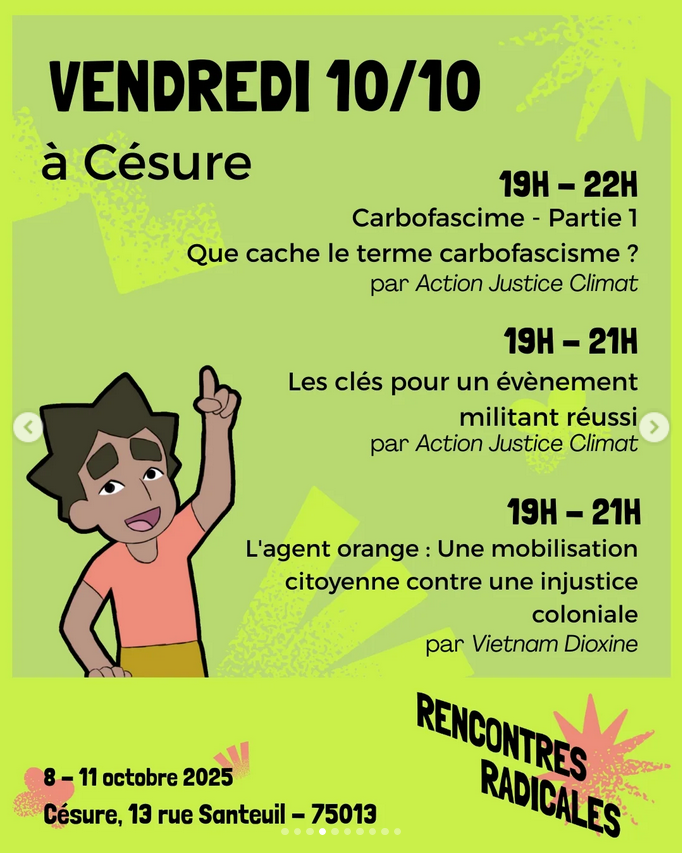 VENDREDI 10/10

à Césure

19H – 22H
Carbofascime - Partie 1
Que cache le terme carbofascisme ?
par Action Justice Climat

19H – 21H
Les clés pour un évènement militant réussi
par Action Justice Climat

19H – 21H
L'agent orange : Une mobilisation citoyenne contre une injustice coloniale
par Vietnam Dioxine

RENCONTRES RADICALES

8 – 11 octobre 2025
Césure, 13 rue Santeuil – 75013